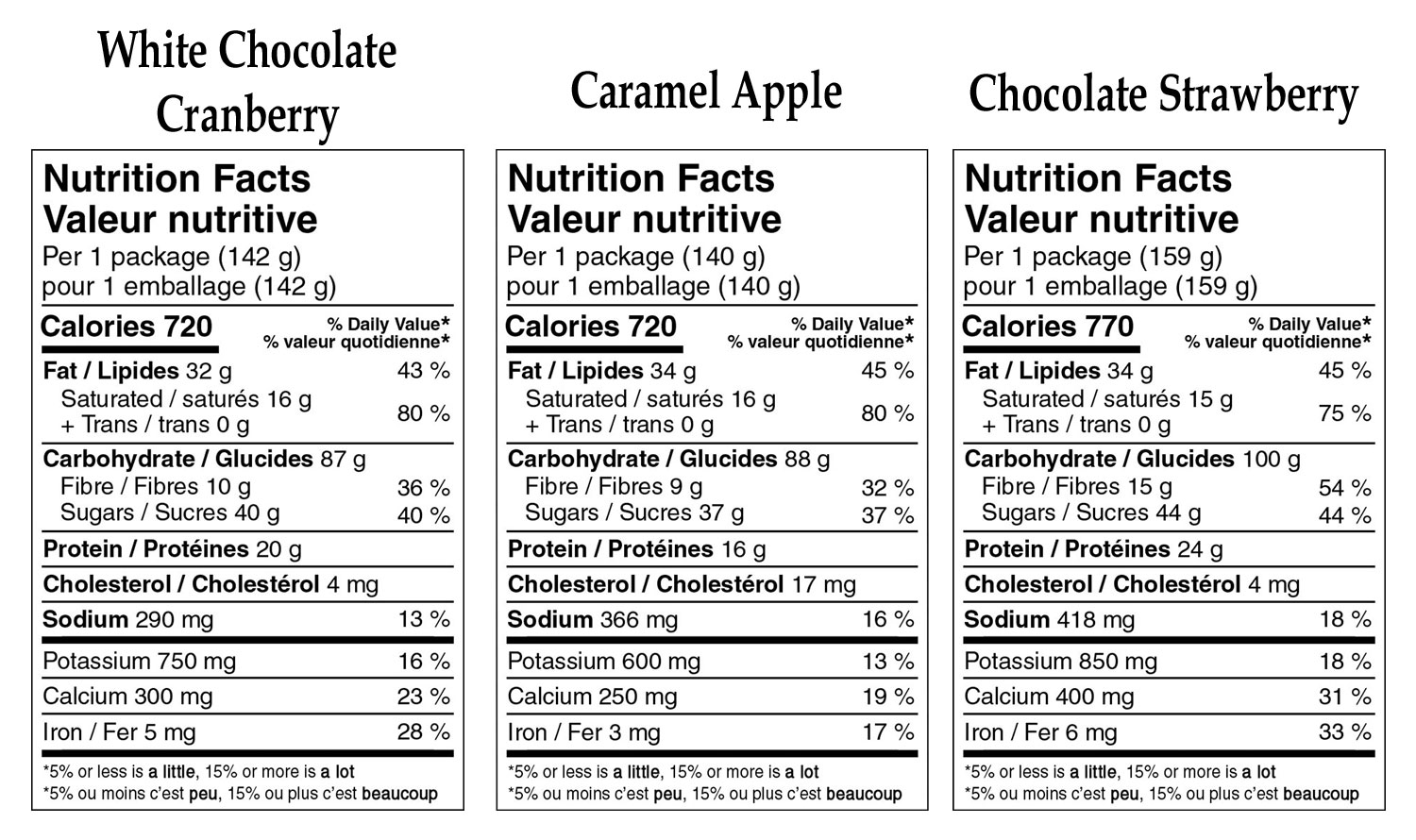 White Chocolate Cranberry

Nutrition Facts
Valeur nutritive
Per 1 package (142 g)
pour 1 emballage (142 g)

| Calories 720 | % Daily Value* % valeur quotidienne* |
|---|---|
| Fat / Lipides 32 g | 43 % |
| Saturated / saturés 16 g + Trans / trans 0 g | 80 % |
| Carbohydrate / Glucides 87 g | |
| Fibre / Fibres 10 g | 36 % |
| Sugars / Sucres 40 g | 40 % |
| Protein / Protéines 20 g | |
| Cholesterol / Cholestérol 4 mg | |
| Sodium 290 mg | 13 % |
| Potassium 750 mg | 16 % |
| Calcium 300 mg | 23 % |
| Iron / Fer 5 mg | 28 % |

*5% or less is a little, 15% or more is a lot
*5% ou moins c'est peu, 15% ou plus c'est beaucoup

Caramel Apple

Nutrition Facts
Valeur nutritive
Per 1 package (140 g)
pour 1 emballage (140 g)

| Calories 720 | % Daily Value* % valeur quotidienne* |
|---|---|
| Fat / Lipides 34 g | 45 % |
| Saturated / saturés 16 g + Trans / trans 0 g | 80 % |
| Carbohydrate / Glucides 88 g | |
| Fibre / Fibres 9 g | 32 % |
| Sugars / Sucres 37 g | 37 % |
| Protein / Protéines 16 g | |
| Cholesterol / Cholestérol 17 mg | |
| Sodium 366 mg | 16 % |
| Potassium 600 mg | 13 % |
| Calcium 250 mg | 19 % |
| Iron / Fer 3 mg | 17 % |

*5% or less is a little, 15% or more is a lot
*5% ou moins c'est peu, 15% ou plus c'est beaucoup

Chocolate Strawberry

Nutrition Facts
Valeur nutritive
Per 1 package (159 g)
pour 1 emballage (159 g)

| Calories 770 | % Daily Value* % valeur quotidienne* |
|---|---|
| Fat / Lipides 34 g | 45 % |
| Saturated / saturés 15 g + Trans / trans 0 g | 75 % |
| Carbohydrate / Glucides 100 g | |
| Fibre / Fibres 15 g | 54 % |
| Sugars / Sucres 44 g | 44 % |
| Protein / Protéines 24 g | |
| Cholesterol / Cholestérol 4 mg | |
| Sodium 418 mg | 18 % |
| Potassium 850 mg | 18 % |
| Calcium 400 mg | 31 % |
| Iron / Fer 6 mg | 33 % |

*5% or less is a little, 15% or more is a lot
*5% ou moins c'est peu, 15% ou plus c'est beaucoup